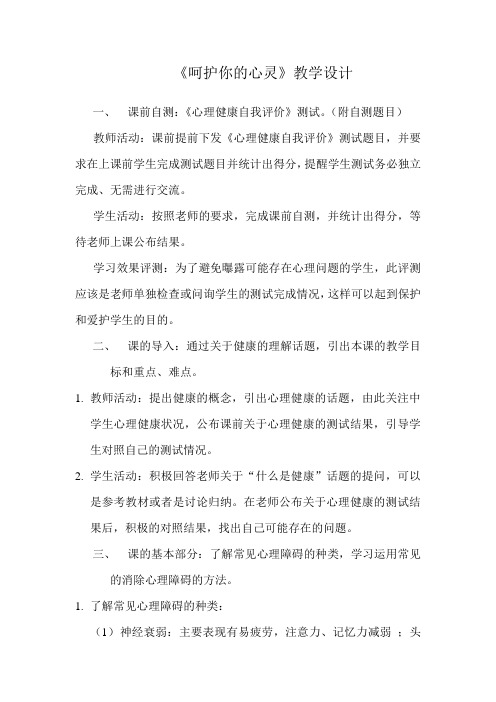 《呵护你的心灵》教学设计

一、 课前自测：《心理健康自我评价》测试。（附自测题目）

教师活动：课前提前下发《心理健康自我评价》测试题目，并要求在上课前学生完成测试题目并统计出得分，提醒学生测试务必独立完成、无需进行交流。

学生活动：按照老师的要求，完成课前自测，并统计出得分，等待老师上课公布结果。

学习效果评测：为了避免曝露可能存在心理问题的学生，此评测应该是老师单独检查或问询学生的测试完成情况，这样可以起到保护和爱护学生的目的。

二、 课的导入：通过关于健康的理解话题，引出本课的教学目标和重点、难点。

1. 教师活动：提出健康的概念，引出心理健康的话题，由此关注中学生心理健康状况，公布课前关于心理健康的测试结果，引导学生对照自己的测试情况。

2. 学生活动：积极回答老师关于“什么是健康”话题的提问，可以是参考教材或者是讨论归纳。在老师公布关于心理健康的测试结果后，积极的对照结果，找出自己可能存在的问题。

三、 课的基本部分：了解常见心理障碍的种类，学习运用常见的消除心理障碍的方法。

1. 了解常见心理障碍的种类：

（1）神经衰弱：主要表现有易疲劳，注意力、记忆力减弱 ；头